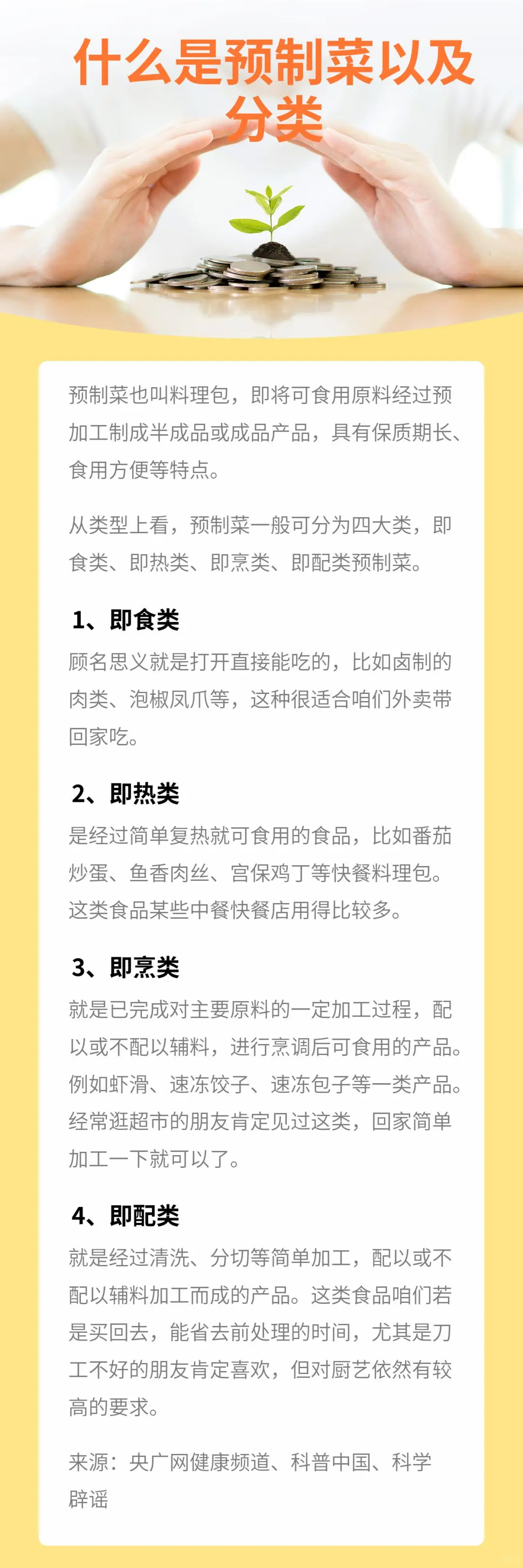 什么是预制菜以及分类

预制菜也叫料理包，即将可食用原料经过预加工制成半成品或成品产品，具有保质期长、食用方便等特点。

从类型上看，预制菜一般可分为四大类，即食类、即热类、即烹类、即配类预制菜。

1、即食类
顾名思义就是打开直接能吃的，比如卤制的肉类、泡椒凤爪等，这种很适合咱们外卖带回家吃。

2、即热类
是经过简单复热就可食用的食品，比如番茄炒蛋、鱼香肉丝、宫保鸡丁等快餐料理包。这类食品某些中餐快餐店用得比较多。

3、即烹类
就是已完成对主要原料的一定加工过程，配以或不配以辅料，进行烹调后可食用的产品。例如虾滑、速冻饺子、速冻包子等一类产品。经常逛超市的朋友肯定见过这类，回家简单加工一下就可以了。

4、即配类
就是经过清洗、分切等简单加工，配以或不配以辅料加工而成的产品。这类食品咱们若是买回去，能省去前处理的时间，尤其是刀工不好的朋友肯定喜欢，但对厨艺依然有较高的要求。

来源：央广网健康频道、科普中国、科学辟谣